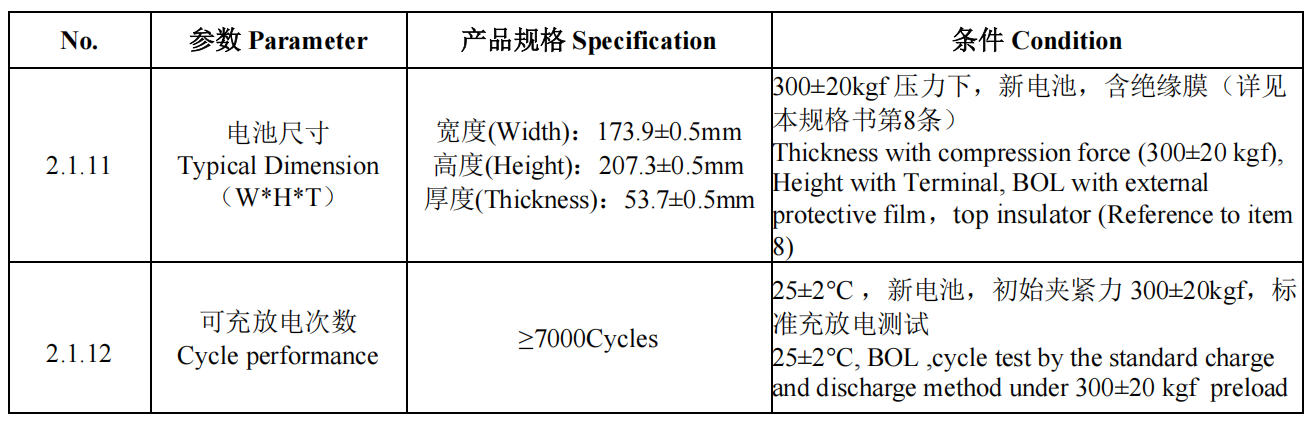 | No. | 参数 Parameter | 产品规格 Specification | 条件 Condition |
|---|---|---|---|
| 2.1.11 | 电池尺寸 Typical Dimension （W*H*T） | 宽度(Width)：173.9±0.5mm 高度(Height)：207.3±0.5mm 厚度(Thickness)：53.7±0.5mm | 300±20kgf压力下，新电池，含绝缘膜（详见本规格书第8条） Thickness with compression force (300±20 kgf), Height with Terminal, BOL with external protective film，top insulator (Reference to item 8) |
| 2.1.12 | 可充放电次数 Cycle performance | ≥7000Cycles | 25±2°C，新电池，初始夹紧力300±20kgf，标准充放电测试 25±2°C, BOL ,cycle test by the standard charge and discharge method under 300±20 kgf preload |